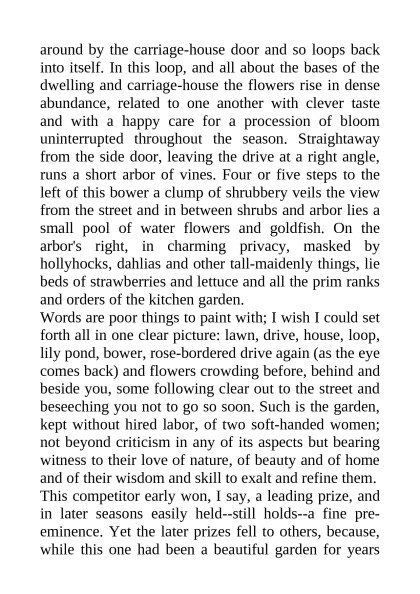 around by the carriage-house door and so loops back into itself. In this loop, and all about the bases of the dwelling and carriage-house the flowers rise in dense abundance, related to one another with clever taste and with a happy care for a procession of bloom uninterrupted throughout the season. Straightaway from the side door, leaving the drive at a right angle, runs a short arbor of vines. Four or five steps to the left of this bower a clump of shrubbery veils the view from the street and in between shrubs and arbor lies a small pool of water flowers and goldfish. On the arbor's right, in charming privacy, masked by hollyhocks, dahlias and other tall-maidenly things, lie beds of strawberries and lettuce and all the prim ranks and orders of the kitchen garden.
Words are poor things to paint with; I wish I could set forth all in one clear picture: lawn, drive, house, loop, lily pond, bower, rose-bordered drive again (as the eye comes back) and flowers crowding before, behind and beside you, some following clear out to the street and beseeching you not to go so soon. Such is the garden, kept without hired labor, of two soft-handed women; not beyond criticism in any of its aspects but bearing witness to their love of nature, of beauty and of home and of their wisdom and skill to exalt and refine them.
This competitor early won, I say, a leading prize, and in later seasons easily held--still holds--a fine pre-eminence. Yet the later prizes fell to others, because, while this one had been a beautiful garden for years